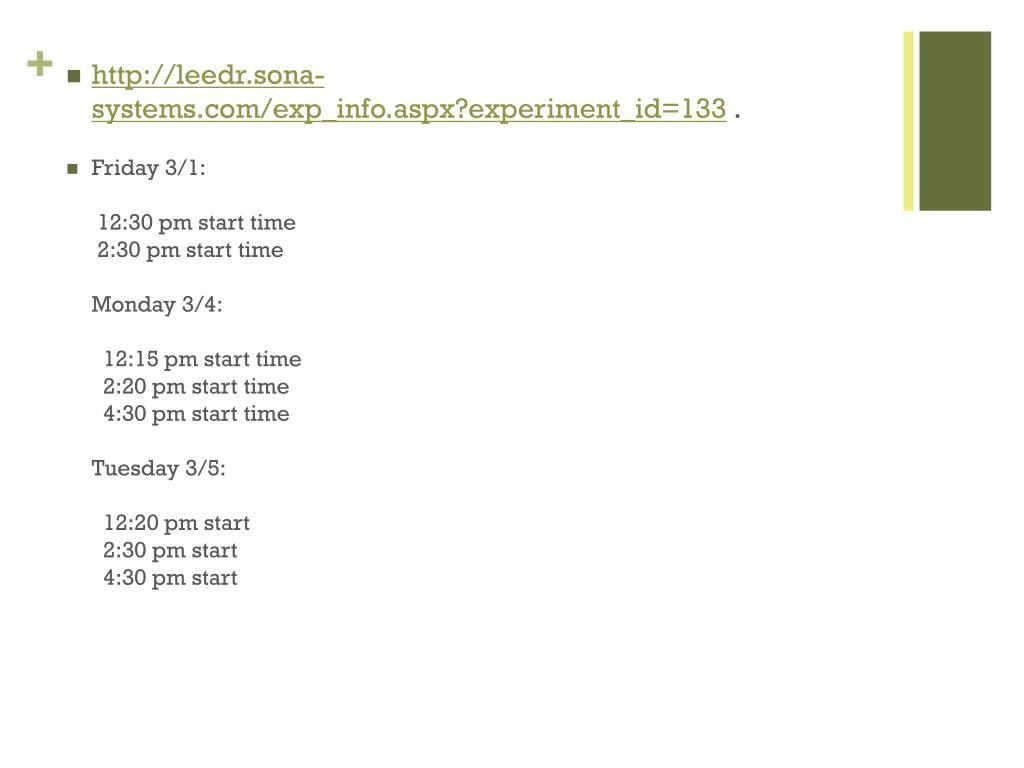 +

http://leedr.sona-systems.com/exp_info.aspx?experiment_id=133 .

Friday 3/1:

12:30 pm start time
2:30 pm start time

Monday 3/4:

12:15 pm start time
2:20 pm start time
4:30 pm start time

Tuesday 3/5:

12:20 pm start
2:30 pm start
4:30 pm start